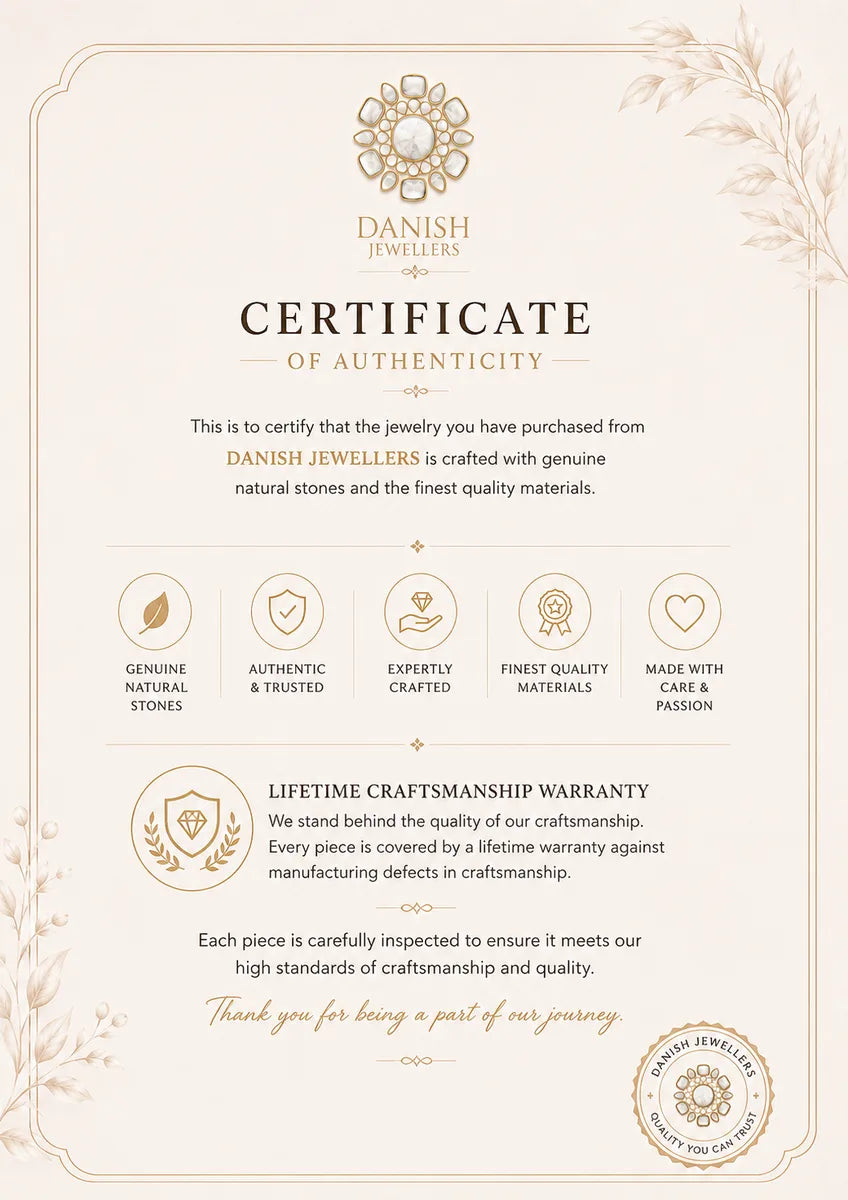 DANISH
JEWELLERS

CERTIFICATE
OF AUTHENTICITY

This is to certify that the jewelry you have purchased from DANISH JEWELLERS is crafted with genuine natural stones and the finest quality materials.

GENUINE NATURAL STONES

AUTHENTIC & TRUSTED

EXPERTLY CRAFTED

FINEST QUALITY MATERIALS

MADE WITH CARE & PASSION

LIFETIME CRAFTSMANSHIP WARRANTY
We stand behind the quality of our craftsmanship. Every piece is covered by a lifetime warranty against manufacturing defects in craftsmanship.

Each piece is carefully inspected to ensure it meets our high standards of craftsmanship and quality.

Thank you for being a part of our journey.

DANISH JEWELLERS
QUALITY YOU CAN TRUST